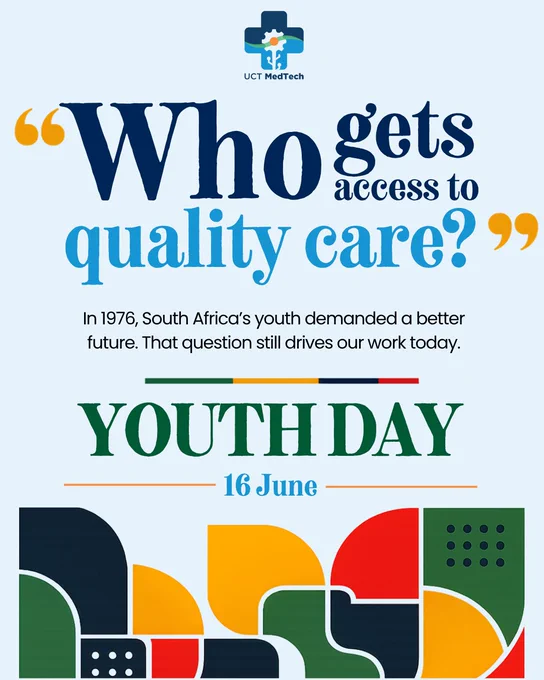 UCT MedTech

"Who gets access to quality care?"

In 1976, South Africa's youth demanded a better future. That question still drives our work today.

YOUTH DAY

16 June